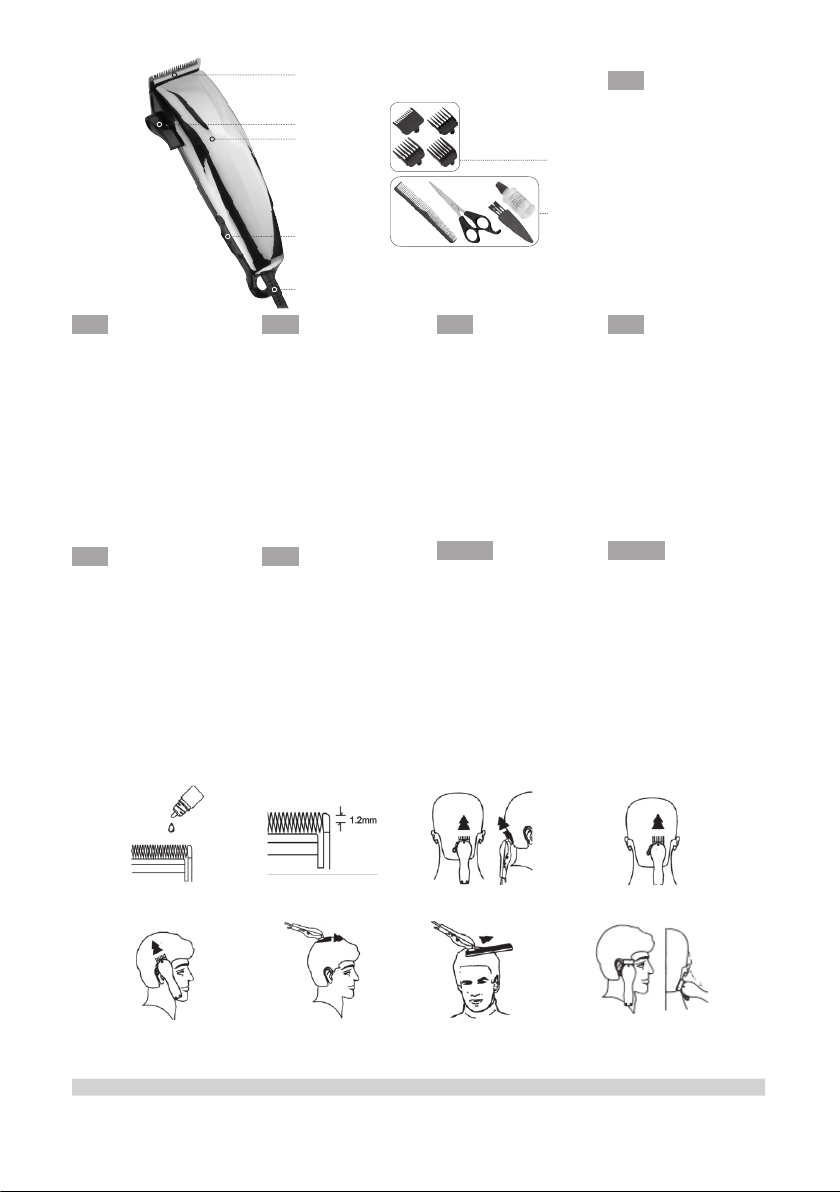 1.2mm